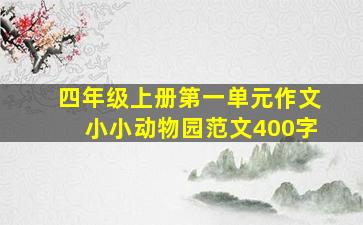 四年级上册第一单元作文
小小动物园范文400字